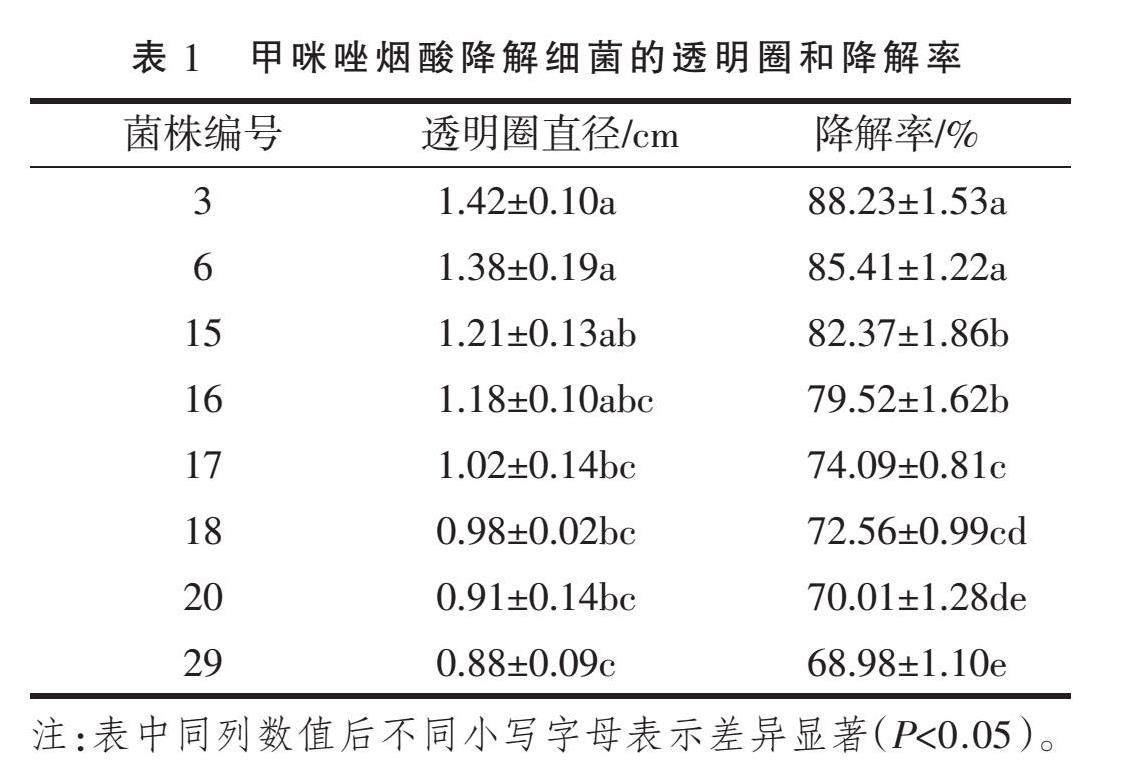 表 1　甲咪唑烟酸降解细菌的透明圈和降解率

| 菌株编号 | 透明圈直径/cm | 降解率/% |
|---|---|---|
| 3 | 1.42±0.10a | 88.23±1.53a |
| 6 | 1.38±0.19a | 85.41±1.22a |
| 15 | 1.21±0.13ab | 82.37±1.86b |
| 16 | 1.18±0.10abc | 79.52±1.62b |
| 17 | 1.02±0.14bc | 74.09±0.81c |
| 18 | 0.98±0.02bc | 72.56±0.99cd |
| 20 | 0.91±0.14bc | 70.01±1.28de |
| 29 | 0.88±0.09c | 68.98±1.10e |

注：表中同列数值后不同小写字母表示差异显著（$P<0.05$）。